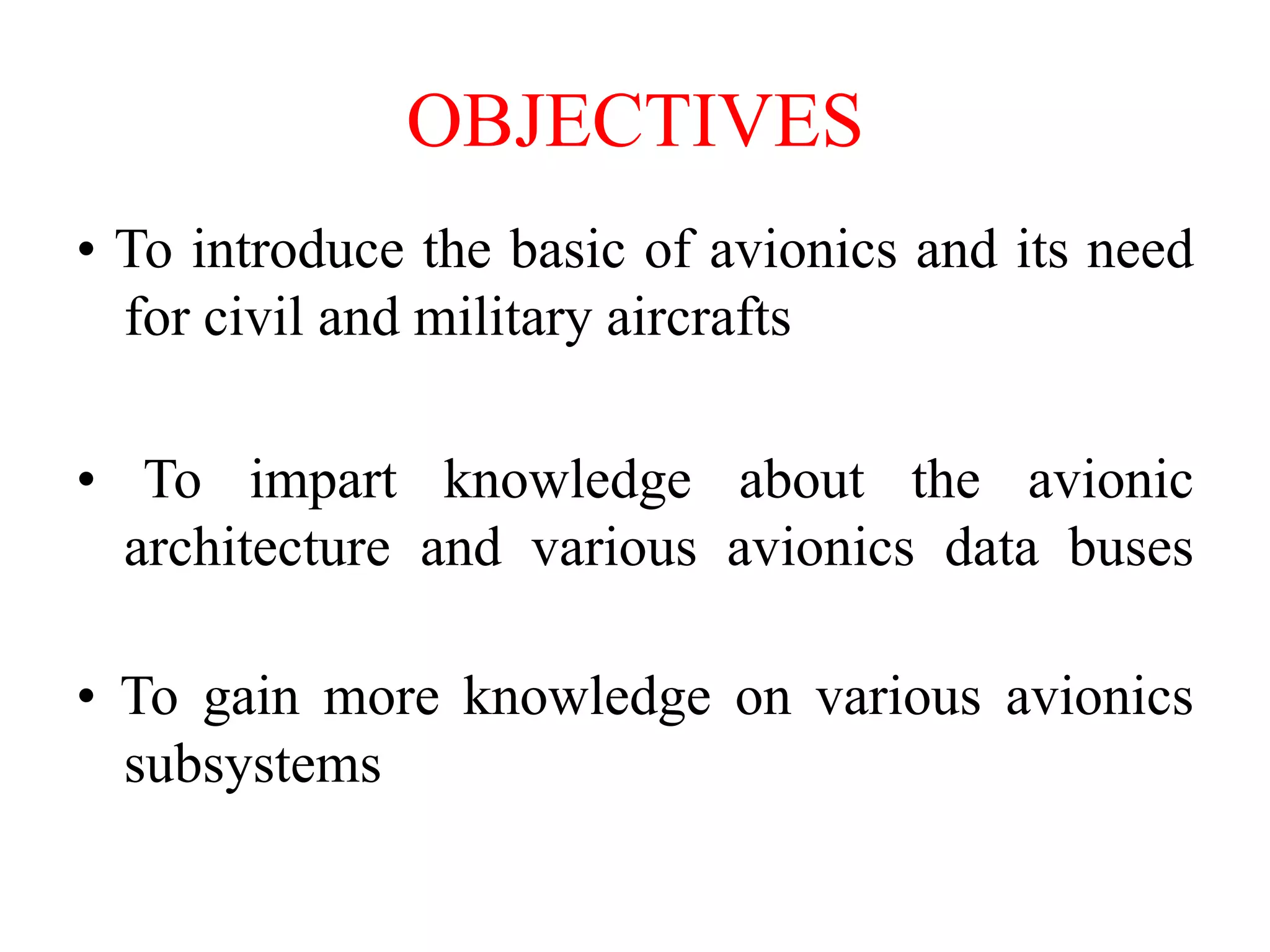 OBJECTIVES

• To introduce the basic of avionics and its need for civil and military aircrafts

• To impart knowledge about the avionic architecture and various avionics data buses

• To gain more knowledge on various avionics subsystems